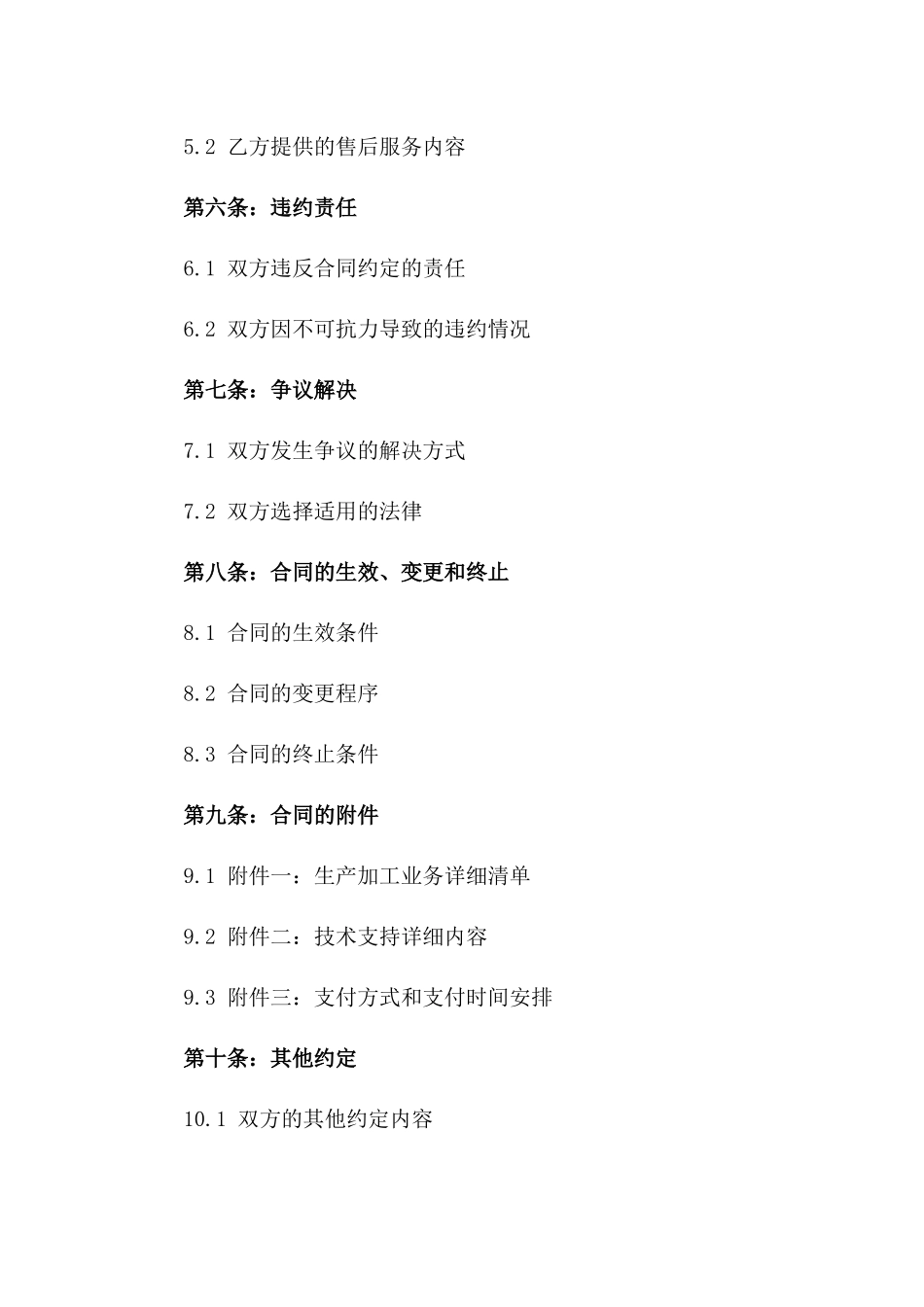 5.2 乙方提供的售后服务内容

第六条：违约责任

6.1 双方违反合同约定的责任

6.2 双方因不可抗力导致的违约情况

第七条：争议解决

7.1 双方发生争议的解决方式

7.2 双方选择适用的法律

第八条：合同的生效、变更和终止

8.1 合同的生效条件

8.2 合同的变更程序

8.3 合同的终止条件

第九条：合同的附件

9.1 附件一：生产加工业务详细清单

9.2 附件二：技术支持详细内容

9.3 附件三：支付方式和支付时间安排

第十条：其他约定

10.1 双方的其他约定内容